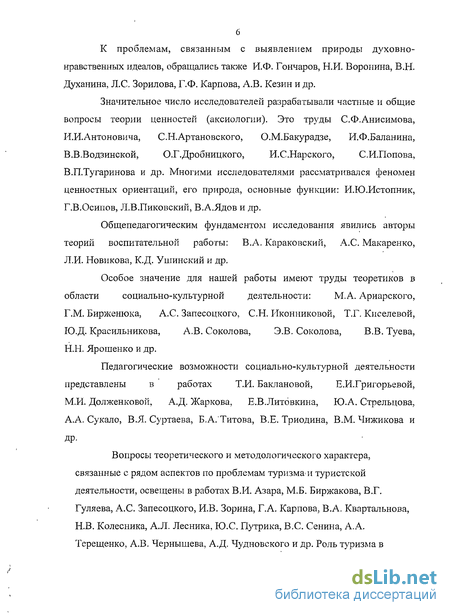 6

К проблемам, связанным с выявлением природы духовно-нравственных идеалов, обращались также И.Ф. Гончаров, Н.И. Воронина, В.Н. Духанина, Л.С. Зорилова, Г.Ф. Карпова, А.В. Кезин и др.

Значительное число исследователей разрабатывали частные и общие вопросы теории ценностей (аксиологии). Это труды С.Ф.Анисимова, И.И.Антоновича, С.Н.Артановского, О.М.Бакурадзе, И.Ф.Баланина, В.В.Водзинской, О.Г.Дробницкого, И.С.Нарского, С.И.Попова, В.П.Тугаринова и др. Многими исследователями рассматривался феномен ценностных ориентаций, его природа, основные функции: И.Ю.Истопник, Г.В.Осипов, Л.В.Пиковский, В.А.Ядов и др.

Общепедагогическим фундаментом исследования явились авторы теорий воспитательной работы: В.А. Караковский, А.С. Макаренко, Л.И. Новикова, К.Д. Ушинский и др.

Особое значение для нашей работы имеют труды теоретиков в области социально-культурной деятельности: М.А. Ариарского, Г.М. Бирженюка, А.С. Запесоцкого, С.Н. Иконниковой, Т.Г. Киселевой, Ю.Д. Красильникова, А.В. Соколова, Э.В. Соколова, В.В. Туева, Н.Н. Ярошенко и др.

Педагогические возможности социально-культурной деятельности представлены в работах Т.И. Баклановой, Е.И.Григорьевой, М.И. Долженковой, А.Д. Жаркова, Е.В.Литовкина, Ю.А. Стрельцова, А.А. Сукало, В.Я. Суртаева, Б.А. Титова, В.Е. Триодина, В.М. Чижикова и др.

Вопросы теоретического и методологического характера, связанные с рядом аспектов по проблемам туризма и туристской деятельности, освещены в работах В.И. Азара, М.Б. Биржакова, В.Г. Гуляева, А.С. Запесоцкого, И.В. Зорина, Г.А. Карпова, В.А. Квартальнова, Н.В. Колесника, А.Л. Лесника, Ю.С. Путрика, В.С. Сенина, А.А. Терещенко, А.В. Чернышева, А.Д. Чудновского и др. Роль туризма в

dsLib.net
библиотека диссертаций